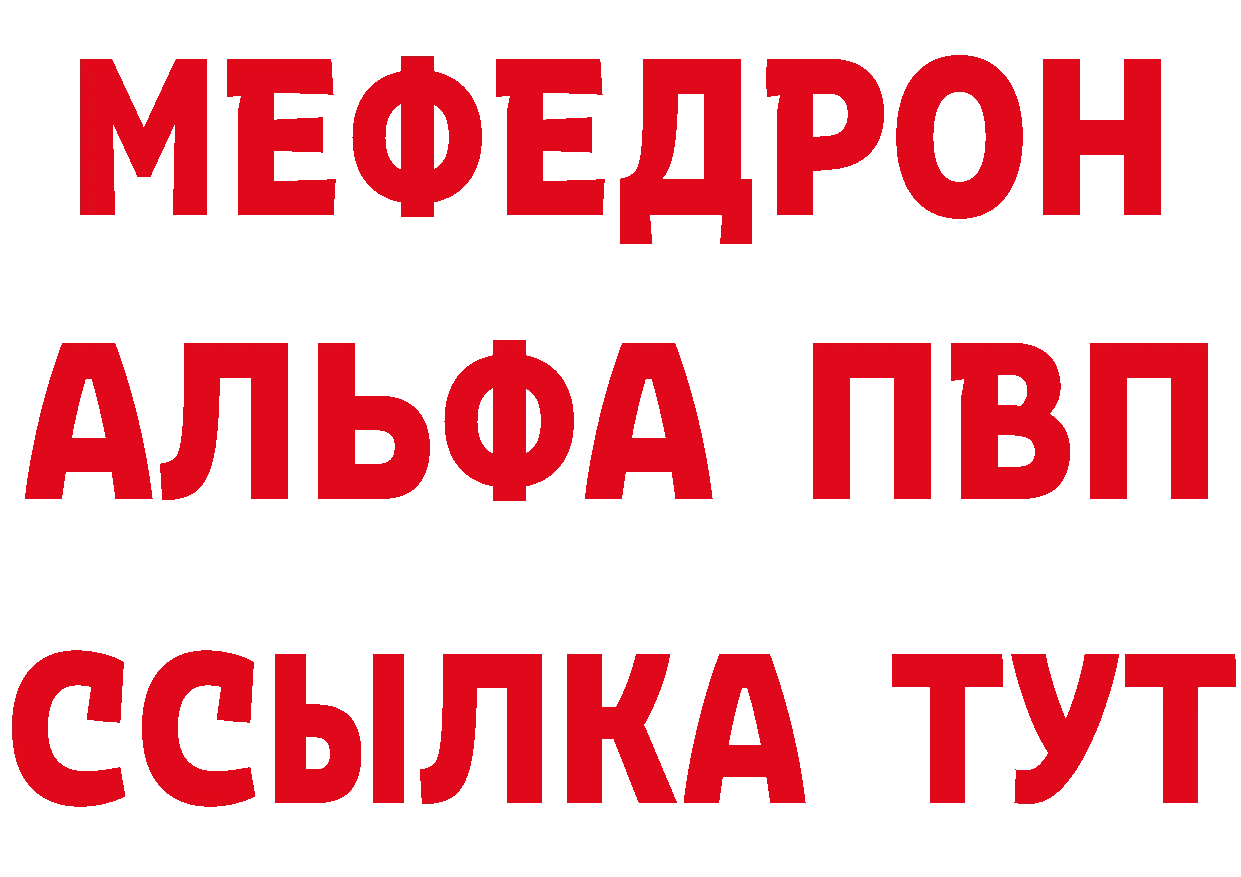 МЕФЕДРОН
АЛЬФА ПВП
ССЫЛКА ТУТ